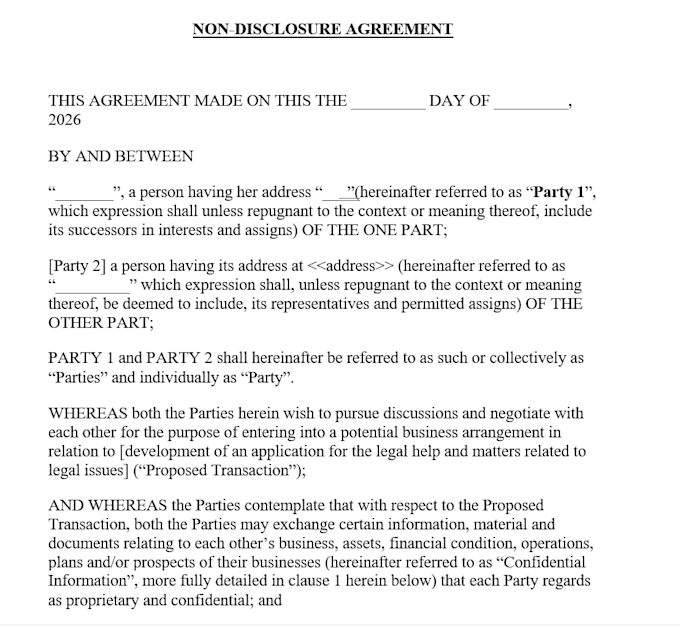 NON-DISCLOSURE AGREEMENT

THIS AGREEMENT MADE ON THIS THE ____ DAY OF ____, 2026

BY AND BETWEEN

"____", a person having her address "____"(hereinafter referred to as "Party 1", which expression shall unless repugnant to the context or meaning thereof, include its successors in interests and assigns) OF THE ONE PART;

[Party 2] a person having its address at <<address>> (hereinafter referred to as "____" which expression shall, unless repugnant to the context or meaning thereof, be deemed to include, its representatives and permitted assigns) OF THE OTHER PART;

PARTY 1 and PARTY 2 shall hereinafter be referred to as such or collectively as "Parties" and individually as "Party".

WHEREAS both the Parties herein wish to pursue discussions and negotiate with each other for the purpose of entering into a potential business arrangement in relation to [development of an application for the legal help and matters related to legal issues] ("Proposed Transaction");

AND WHEREAS the Parties contemplate that with respect to the Proposed Transaction, both the Parties may exchange certain information, material and documents relating to each other's business, assets, financial condition, operations, plans and/or prospects of their businesses (hereinafter referred to as "Confidential Information", more fully detailed in clause 1 herein below) that each Party regards as proprietary and confidential; and